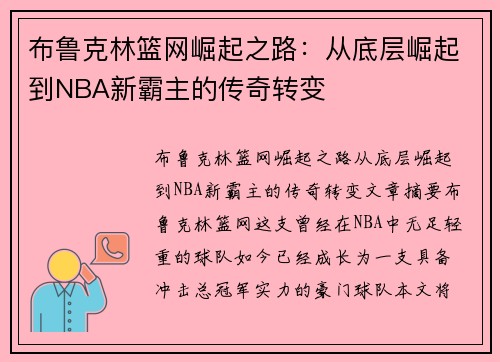 布鲁克林篮网崛起之路：从底层崛起到NBA新霸主的传奇转变

布鲁克林篮网崛起之路从底层崛起到NBA新霸主的传奇转变文章摘要布鲁克林篮网这支曾经在NBA中无足轻重的球队如今已经成长为一支具备冲击总冠军实力的豪门球队本文将